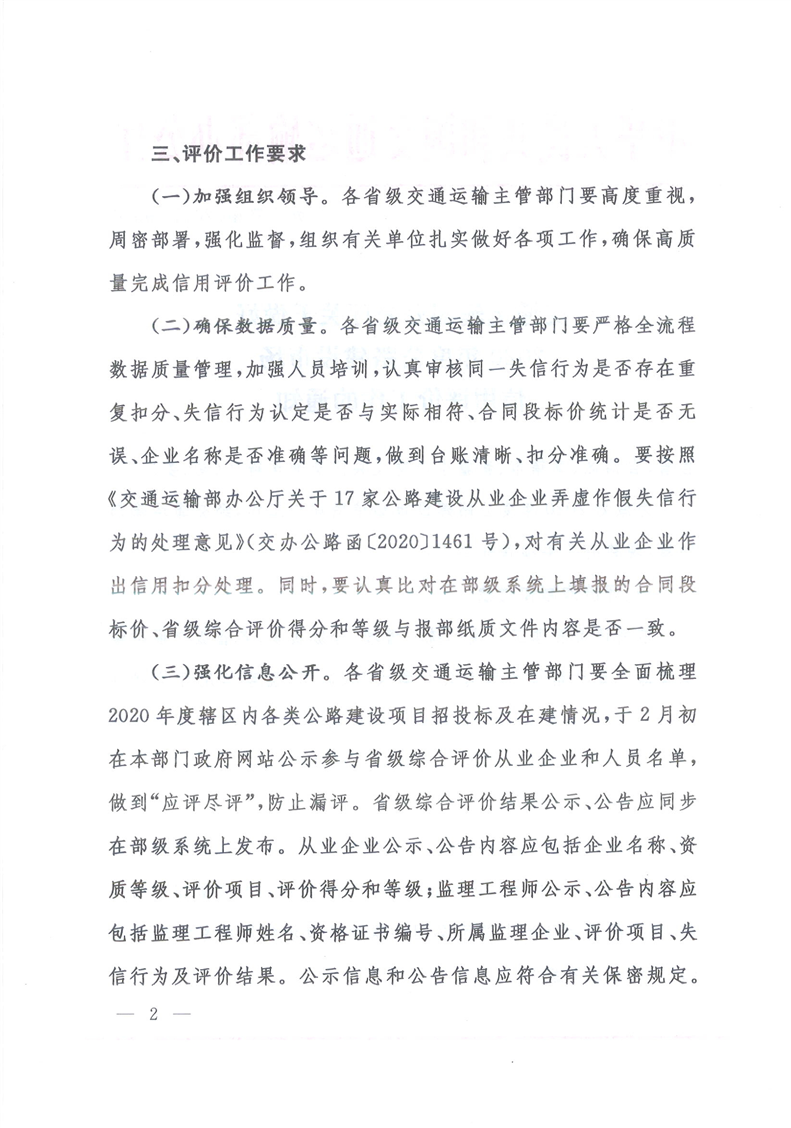 三、评价工作要求

（一）加强组织领导。各省级交通运输主管部门要高度重视，周密部署，强化监督，组织有关单位扎实做好各项工作，确保高质量完成信用评价工作。

（二）确保数据质量。各省级交通运输主管部门要严格全流程数据质量管理，加强人员培训，认真审核同一失信行为是否存在重复扣分、失信行为认定是否与实际相符、合同段标价统计是否无误、企业名称是否准确等问题，做到台账清晰、扣分准确。要按照《交通运输部办公厅关于17家公路建设从业企业弄虚作假失信行为的处理意见》（交办公路函〔2020〕1461号），对有关从业企业作出信用扣分处理。同时，要认真比对在部级系统上填报的合同段标价、省级综合评价得分和等级与报部纸质文件内容是否一致。

（三）强化信息公开。各省级交通运输主管部门要全面梳理2020年度辖区内各类公路建设项目招投标及在建情况，于2月初在本部门政府网站公示参与省级综合评价从业企业和人员名单，做到“应评尽评”，防止漏评。省级综合评价结果公示、公告应同步在部级系统上发布。从业企业公示、公告内容应包括企业名称、资质等级、评价项目、评价得分和等级；监理工程师公示、公告内容应包括监理工程师姓名、资格证书编号、所属监理企业、评价项目、失信行为及评价结果。公示信息和公告信息应符合有关保密规定。

— 2 —